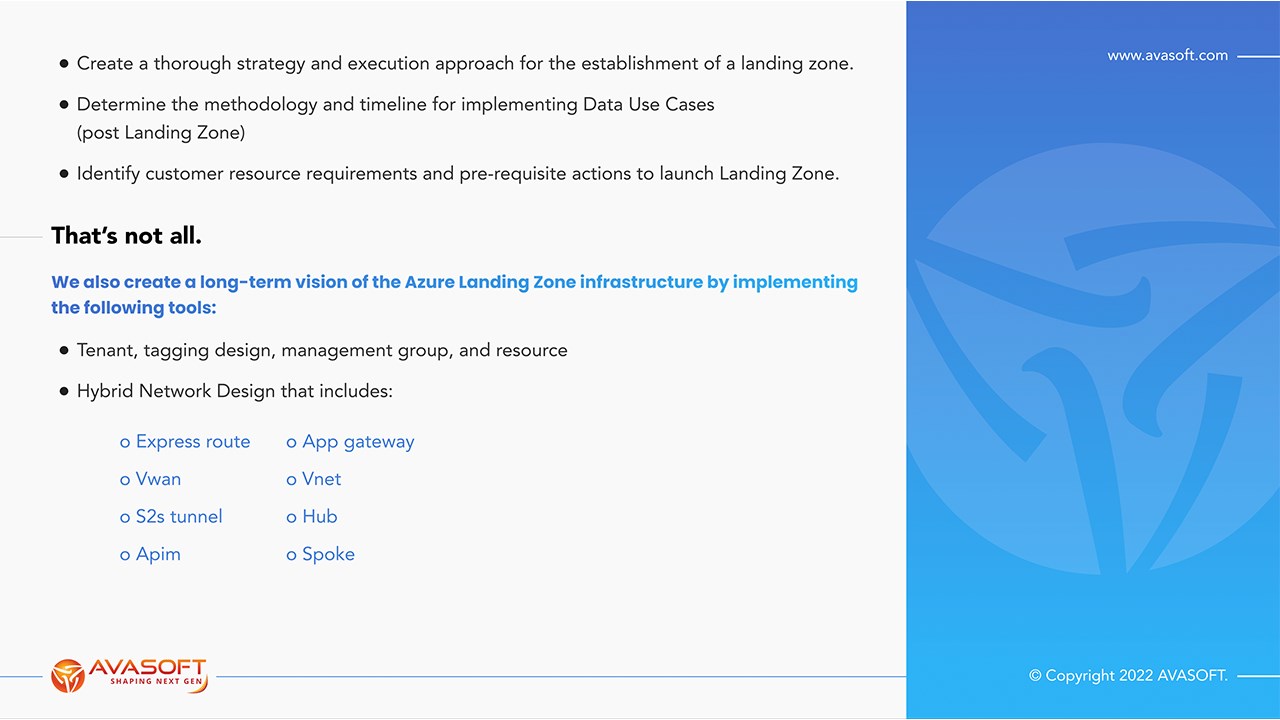 www.avasoft.com

● Create a thorough strategy and execution approach for the establishment of a landing zone.

● Determine the methodology and timeline for implementing Data Use Cases (post Landing Zone)

● Identify customer resource requirements and pre-requisite actions to launch Landing Zone.

That's not all.

We also create a long-term vision of the Azure Landing Zone infrastructure by implementing the following tools:

● Tenant, tagging design, management group, and resource

● Hybrid Network Design that includes:

o Express route
o Vwan
o S2s tunnel
o Apim

o App gateway
o Vnet
o Hub
o Spoke

AVASOFT
SHAPING NEXT GEN

© Copyright 2022 AVASOFT.